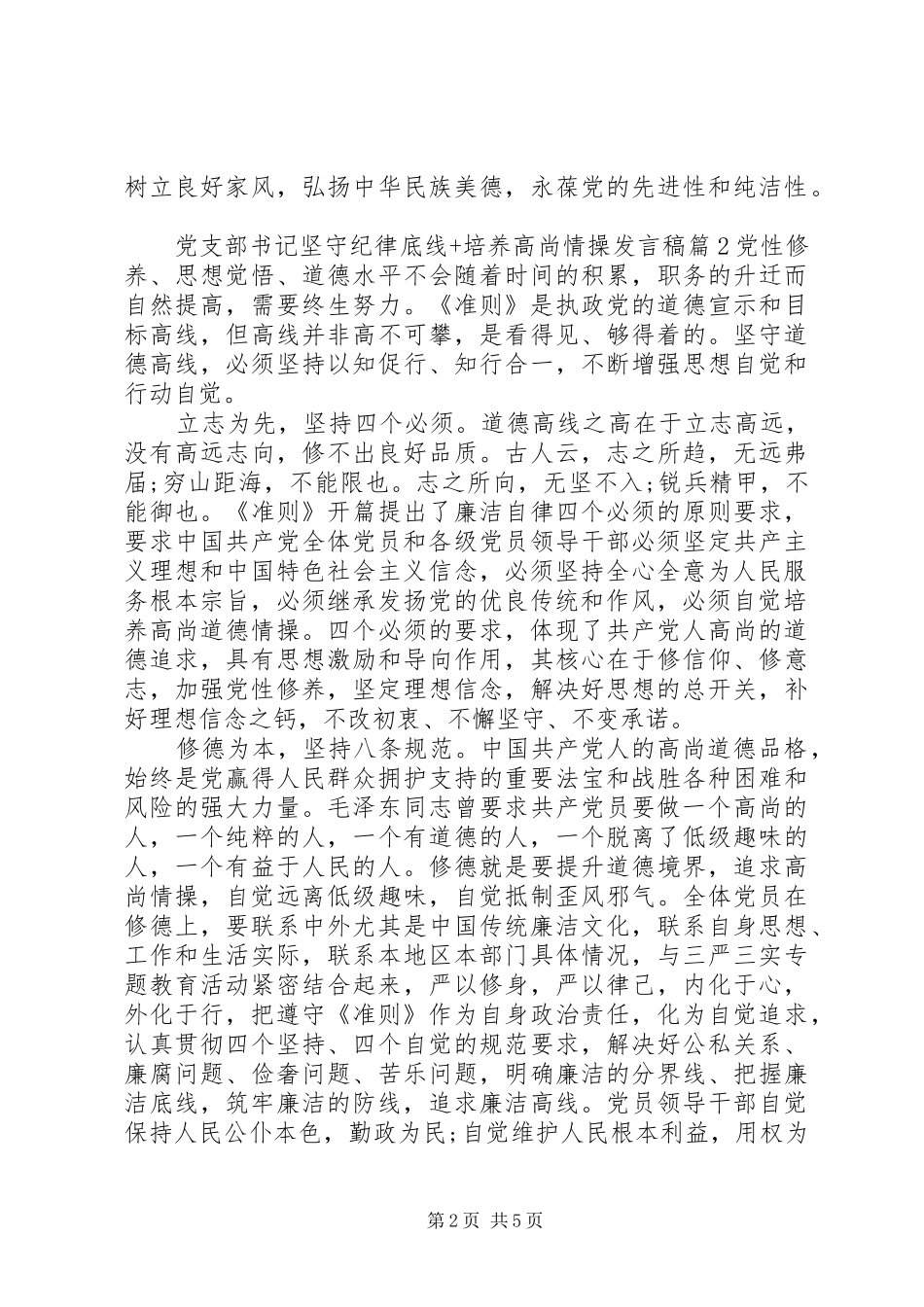 树立良好家风，弘扬中华民族美德，永葆党的先进性和纯洁性。

党支部书记坚守纪律底线+培养高尚情操发言稿篇2党性修养、思想觉悟、道德水平不会随着时间的积累，职务的升迁而自然提高，需要终生努力。《准则》是执政党的道德宣示和目标高线，但高线并非高不可攀，是看得见、够得着的。坚守道德高线，必须坚持以知促行、知行合一，不断增强思想自觉和行动自觉。

立志为先，坚持四个必须。道德高线之高在于立志高远，没有高远志向，修不出良好品质。古人云，志之所趋，无远弗届;穷山距海，不能限也。志之所向，无坚不入;锐兵精甲，不能御也。《准则》开篇提出了廉洁自律四个必须的原则要求，要求中国共产党全体党员和各级党员领导干部必须坚定共产主义理想和中国特色社会主义信念，必须坚持全心全意为人民服务根本宗旨，必须继承发扬党的优良传统和作风，必须自觉培养高尚道德情操。四个必须的要求，体现了共产党人高尚的道德追求，具有思想激励和导向作用，其核心在于修信仰、修意志，加强党性修养，坚定理想信念，解决好思想的总开关，补好理想信念之钙，不改初衷、不懈坚守、不变承诺。

修德为本，坚持八条规范。中国共产党人的高尚道德品格，始终是党赢得人民群众拥护支持的重要法宝和战胜各种困难和风险的强大力量。毛泽东同志曾要求共产党员要做一个高尚的人，一个纯粹的人，一个有道德的人，一个脱离了低级趣味的人，一个有益于人民的人。修德就是要提升道德境界，追求高尚情操，自觉远离低级趣味，自觉抵制歪风邪气。全体党员在修德上，要联系中外尤其是中国传统廉洁文化，联系自身思想、工作和生活实际，联系本地区本部门具体情况，与三严三实专题教育活动紧密结合起来，严以修身，严以律己，内化于心，外化于行，把遵守《准则》作为自身政治责任，化为自觉追求，认真贯彻四个坚持、四个自觉的规范要求，解决好公私关系、廉腐问题、俭奢问题、苦乐问题，明确廉洁的分界线、把握廉洁底线，筑牢廉洁的防线，追求廉洁高线。党员领导干部自觉保持人民公仆本色，勤政为民;自觉维护人民根本利益，用权为

第2页 共5页